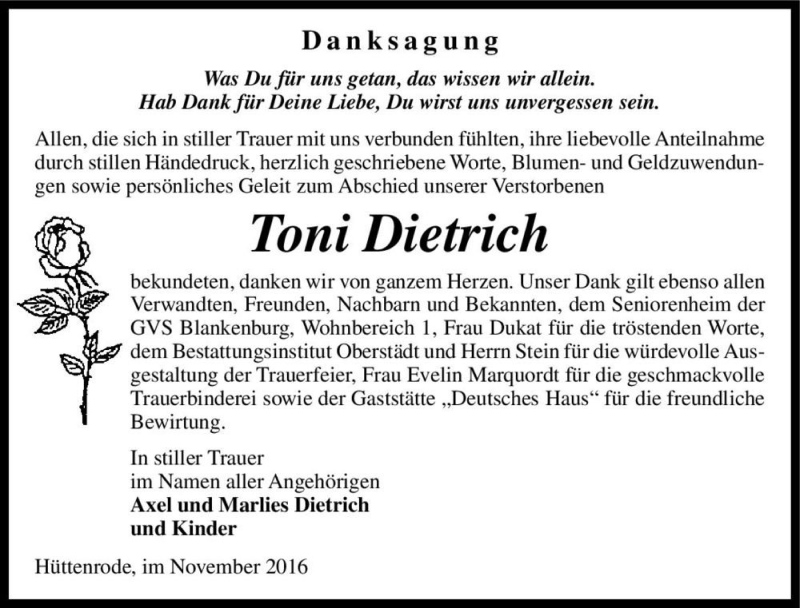 Danksagung

Was Du für uns getan, das wissen wir allein.
Hab Dank für Deine Liebe, Du wirst uns unvergessen sein.

Allen, die sich in stiller Trauer mit uns verbunden fühlten, ihre liebevolle Anteilnahme durch stillen Händedruck, herzlich geschriebene Worte, Blumen- und Geldzuwendungen sowie persönliches Geleit zum Abschied unserer Verstorbenen

Toni Dietrich

bekundeten, danken wir von ganzem Herzen. Unser Dank gilt ebenso allen Verwandten, Freunden, Nachbarn und Bekannten, dem Seniorenheim der GVS Blankenburg, Wohnbereich 1, Frau Dukat für die tröstenden Worte, dem Bestattungsinstitut Oberstädt und Herrn Stein für die würdevolle Ausgestaltung der Trauerfeier, Frau Evelin Marquordt für die geschmackvolle Trauerbinderei sowie der Gaststätte „Deutsches Haus“ für die freundliche Bewirtung.

In stiller Trauer
im Namen aller Angehörigen
Axel und Marlies Dietrich
und Kinder

Hüttenrode, im November 2016